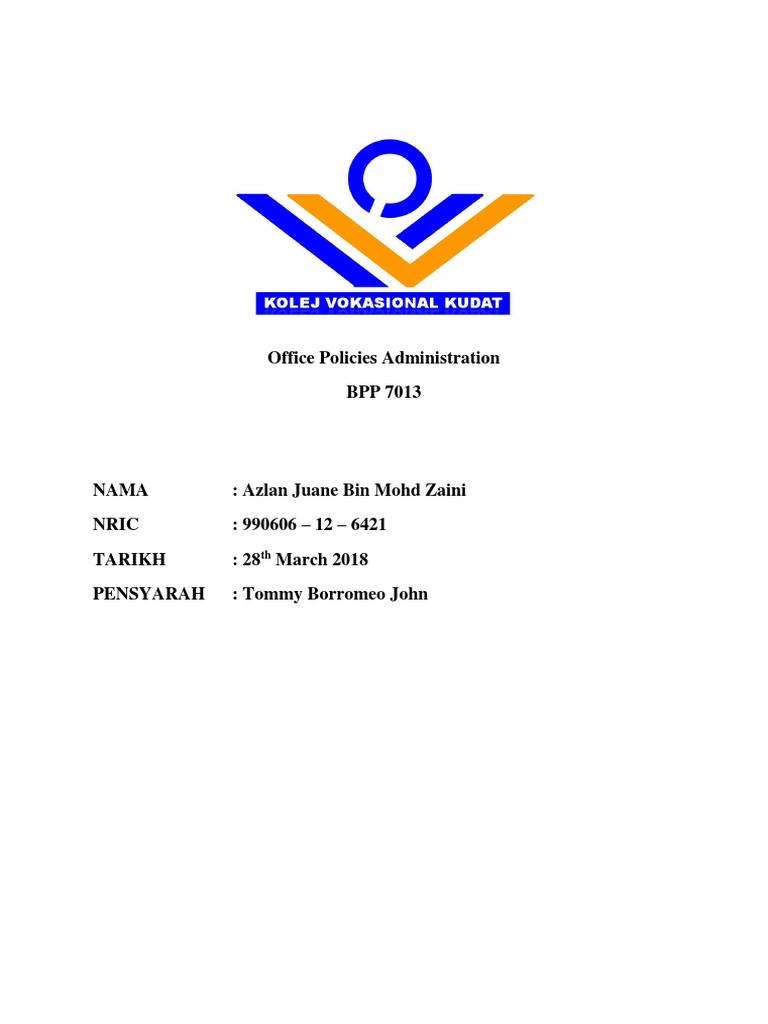 KOLEJ VOKASIONAL KUDAT

Office Policies Administration

BPP 7013

NAMA : Azlan Juane Bin Mohd Zaini

NRIC : 990606 – 12 – 6421

TARIKH : 28$^{th}$ March 2018

PENSYARAH : Tommy Borromeo John